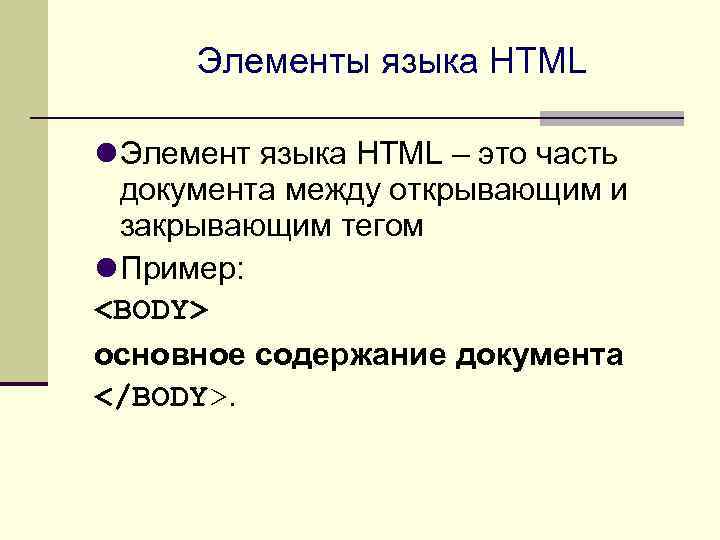 Элементы языка HTML

Элемент языка HTML – это часть документа между открывающим и закрывающим тегом

Пример:

<BODY>

основное содержание документа

</BODY>.